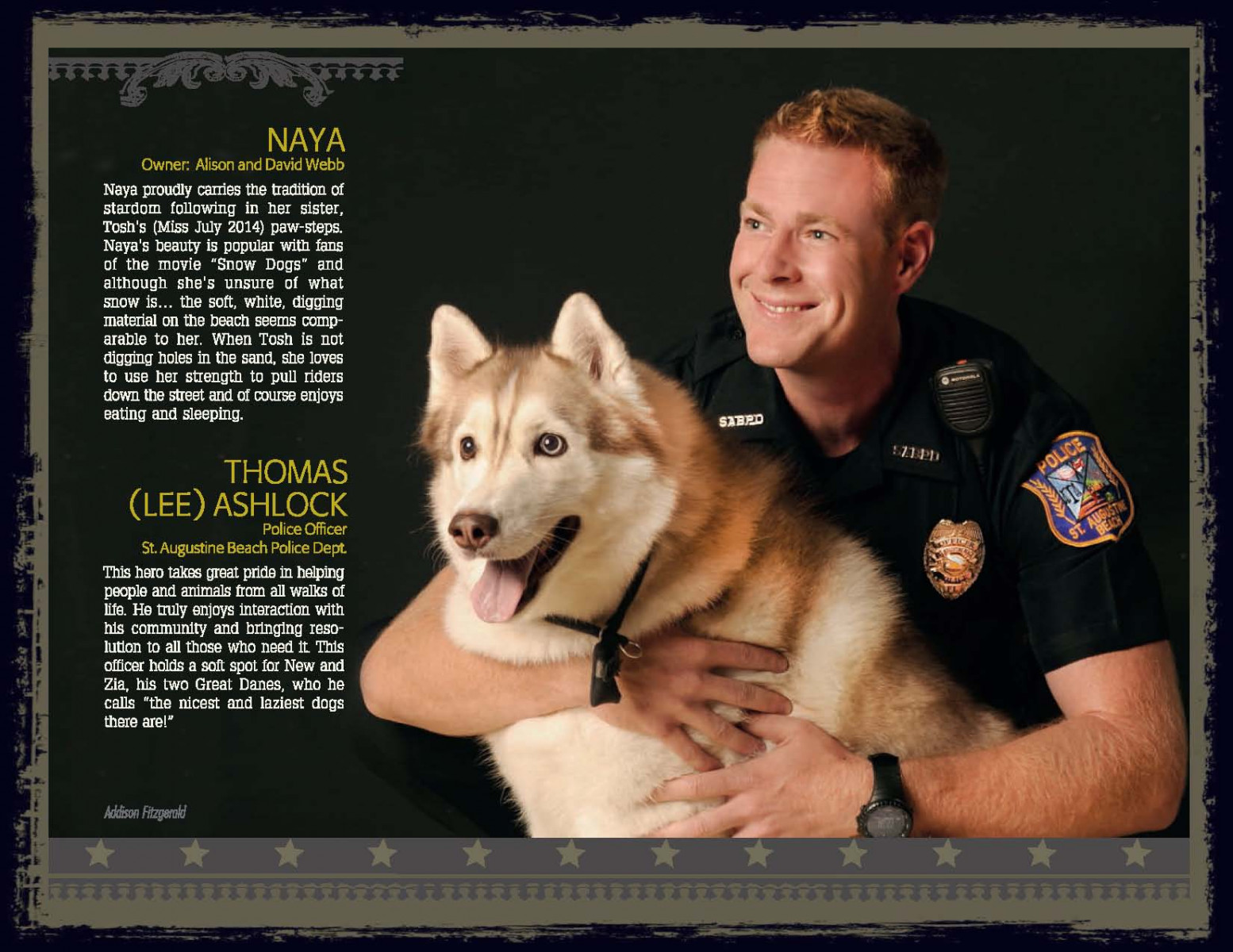 NAYA
Owner: Alison and David Webb

Naya proudly carries the tradition of stardom following in her sister, Tosh's (Miss July 2014) paw-steps. Naya's beauty is popular with fans of the movie "Snow Dogs" and although she's unsure of what snow is... the soft, white, digging material on the beach seems comparable to her. When Tosh is not digging holes in the sand, she loves to use her strength to pull riders down the street and of course enjoys eating and sleeping.

THOMAS
(LEE) ASHLOCK
Police Officer
St. Augustine Beach Police Dept.

This hero takes great pride in helping people and animals from all walks of life. He truly enjoys interaction with his community and bringing resolution to all those who need it. This officer holds a soft spot for New and Zia, his two Great Danes, who he calls "the nicest and laziest dogs there are!"

Addison Fitzgerald

SABPD

SABPD

POLICE
ST. AUGUSTINE BEACH